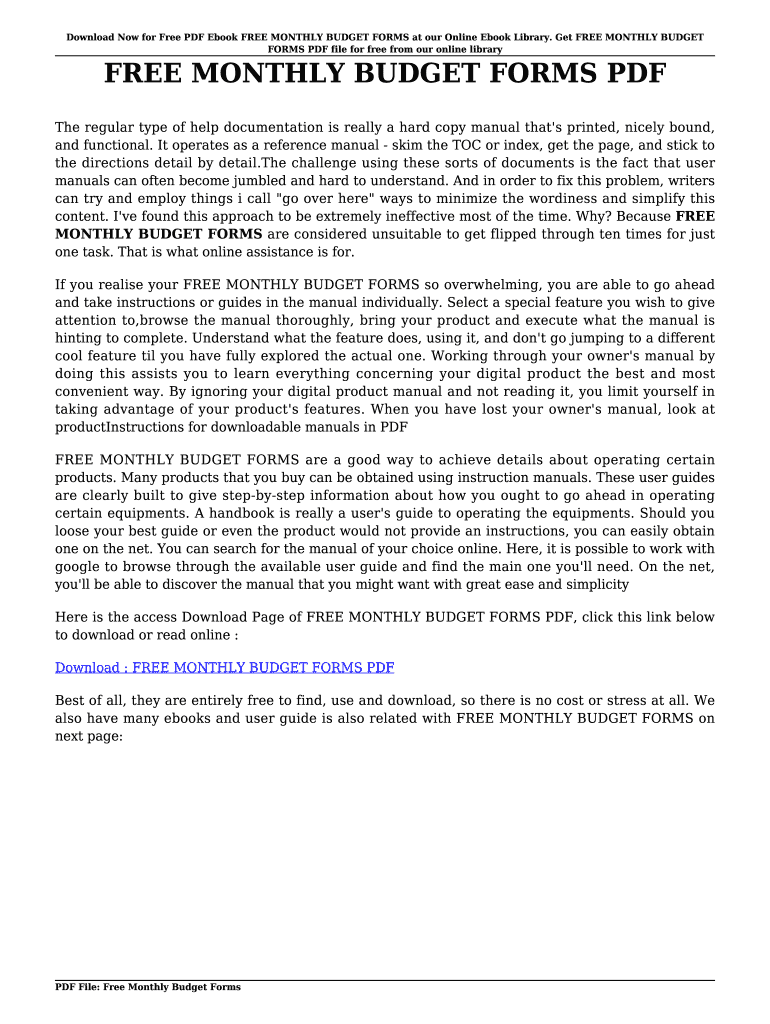 Download Now for Free PDF Ebook FREE MONTHLY BUDGET FORMS at our Online Ebook Library. Get FREE MONTHLY BUDGET FORMS PDF file for free from our online library

FREE MONTHLY BUDGET FORMS PDF

The regular type of help documentation is really a hard copy manual that's printed, nicely bound, and functional. It operates as a reference manual - skim the TOC or index, get the page, and stick to the directions detail by detail.The challenge using these sorts of documents is the fact that user manuals can often become jumbled and hard to understand. And in order to fix this problem, writers can try and employ things i call "go over here" ways to minimize the wordiness and simplify this content. I've found this approach to be extremely ineffective most of the time. Why? Because FREE MONTHLY BUDGET FORMS are considered unsuitable to get flipped through ten times for just one task. That is what online assistance is for.

If you realise your FREE MONTHLY BUDGET FORMS so overwhelming, you are able to go ahead and take instructions or guides in the manual individually. Select a special feature you wish to give attention to,browse the manual thoroughly, bring your product and execute what the manual is hinting to complete. Understand what the feature does, using it, and don't go jumping to a different cool feature til you have fully explored the actual one. Working through your owner's manual by doing this assists you to learn everything concerning your digital product the best and most convenient way. By ignoring your digital product manual and not reading it, you limit yourself in taking advantage of your product's features. When you have lost your owner's manual, look at productInstructions for downloadable manuals in PDF

FREE MONTHLY BUDGET FORMS are a good way to achieve details about operating certain products. Many products that you buy can be obtained using instruction manuals. These user guides are clearly built to give step-by-step information about how you ought to go ahead in operating certain equipments. A handbook is really a user's guide to operating the equipments. Should you loose your best guide or even the product would not provide an instructions, you can easily obtain one on the net. You can search for the manual of your choice online. Here, it is possible to work with google to browse through the available user guide and find the main one you'll need. On the net, you'll be able to discover the manual that you might want with great ease and simplicity

Here is the access Download Page of FREE MONTHLY BUDGET FORMS PDF, click this link below to download or read online :

Download : FREE MONTHLY BUDGET FORMS PDF

Best of all, they are entirely free to find, use and download, so there is no cost or stress at all. We also have many ebooks and user guide is also related with FREE MONTHLY BUDGET FORMS on next page:

PDF File: Free Monthly Budget Forms